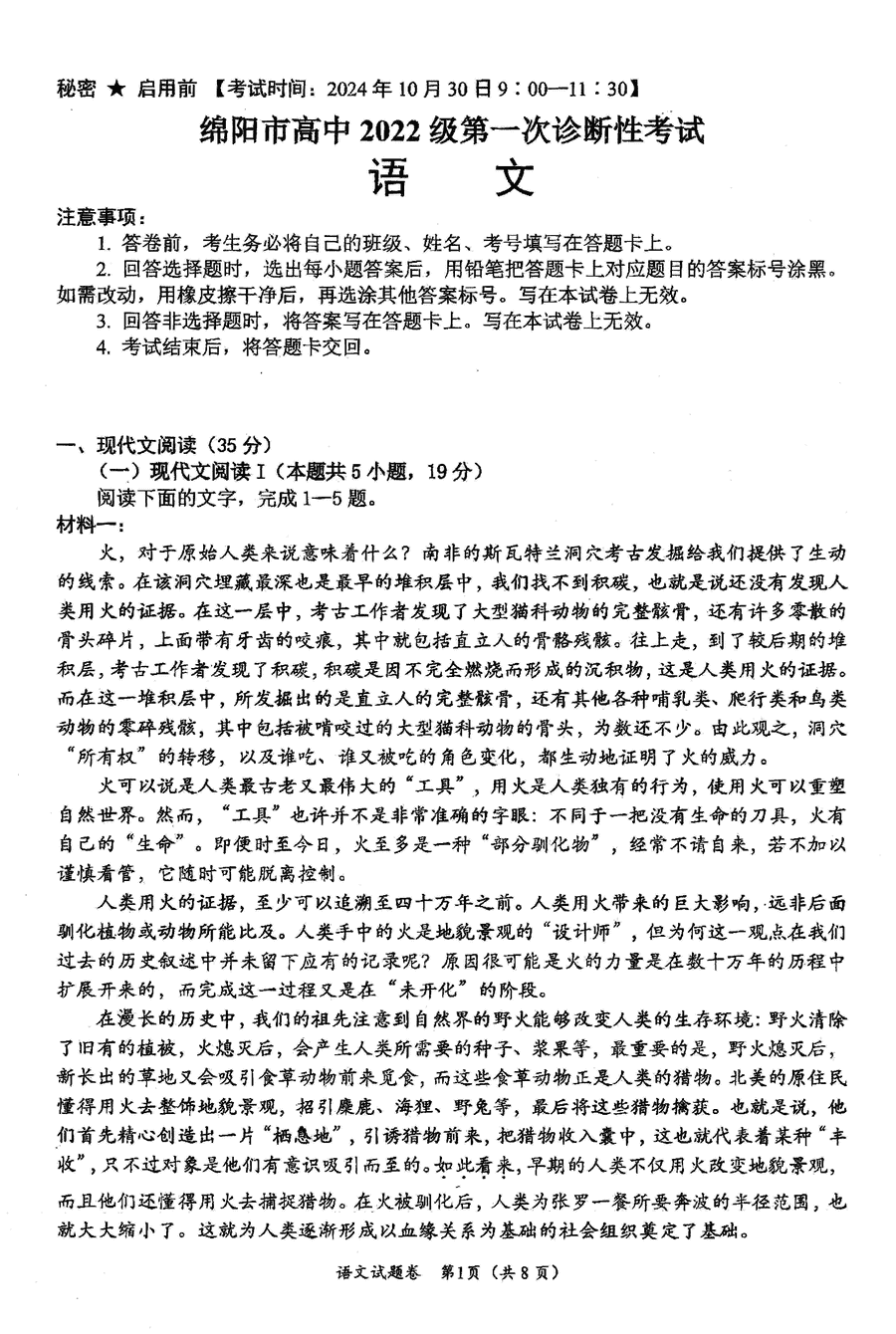 秘密 ★ 启用前 【考试时间：2024年10月30日9：00—11：30】

绵阳市高中2022级第一次诊断性考试

语　文

注意事项：

1. 答卷前，考生务必将自己的班级、姓名、考号填写在答题卡上。

2. 回答选择题时，选出每小题答案后，用铅笔把答题卡上对应题目的答案标号涂黑。如需改动，用橡皮擦干净后，再选涂其他答案标号。写在本试卷上无效。

3. 回答非选择题时，将答案写在答题卡上。写在本试卷上无效。

4. 考试结束后，将答题卡交回。

一、现代文阅读（35分）

（一）现代文阅读Ⅰ（本题共5小题，19分）

阅读下面的文字，完成1—5题。

材料一：

火，对于原始人类来说意味着什么？南非的斯瓦特兰洞穴考古发掘给我们提供了生动的线索。在该洞穴埋藏最深也是最早的堆积层中，我们找不到积碳，也就是说还没有发现人类用火的证据。在这一层中，考古工作者发现了大型猫科动物的完整骸骨，还有许多零散的骨头碎片，上面带有牙齿的咬痕，其中就包括直立人的骨骼残骸。往上走，到了较后期的堆积层，考古工作者发现了积碳，积碳是因不完全燃烧而形成的沉积物，这是人类用火的证据。而在这一堆积层中，所发掘出的是直立人的完整骸骨，还有其他各种哺乳类、爬行类和鸟类动物的零碎残骸，其中包括被啃咬过的大型猫科动物的骨头，为数还不少。由此观之，洞穴“所有权”的转移，以及谁吃、谁又被吃的角色变化，都生动地证明了火的威力。

火可以说是人类最古老又最伟大的“工具”，用火是人类独有的行为，使用火可以重塑自然世界。然而，“工具”也许并不是非常准确的字眼：不同于一把没有生命的刀具，火有自己的“生命”。即便时至今日，火至多是一种“部分驯化物”，经常不请自来，若不加以谨慎看管，它随时可能脱离控制。

人类用火的证据，至少可以追溯至四十万年之前。人类用火带来的巨大影响，远非后面驯化植物或动物所能比及。人类手中的火是地貌景观的“设计师”，但为何这一观点在我们过去的历史叙述中并未留下应有的记录呢？原因很可能是火的力量是在数十万年的历程中扩展开来的，而完成这一过程又是在“未开化”的阶段。

在漫长的历史中，我们的祖先注意到自然界的野火能够改变人类的生存环境：野火清除了旧有的植被，火熄灭后，会产生人类所需要的种子、浆果等，最重要的是，野火熄灭后，新长出的草地又会吸引食草动物前来觅食，而这些食草动物正是人类的猎物。北美的原住民懂得用火去整饰地貌景观，招引麋鹿、海狸、野兔等，最后将这些猎物擒获。也就是说，他们首先精心创造出一片“栖息地”，引诱猎物前来，把猎物收入囊中，这也就代表着某种“丰收”，只不过对象是他们有意识吸引而至的。如此看来，早期的人类不仅用火改变地貌景观，而且他们还懂得用火去捕捉猎物。在火被驯化后，人类为张罗一餐所要奔波的半径范围，也就大大缩小了。这就为人类逐渐形成以血缘关系为基础的社会组织奠定了基础。

语文试题卷　第1页（共8页）